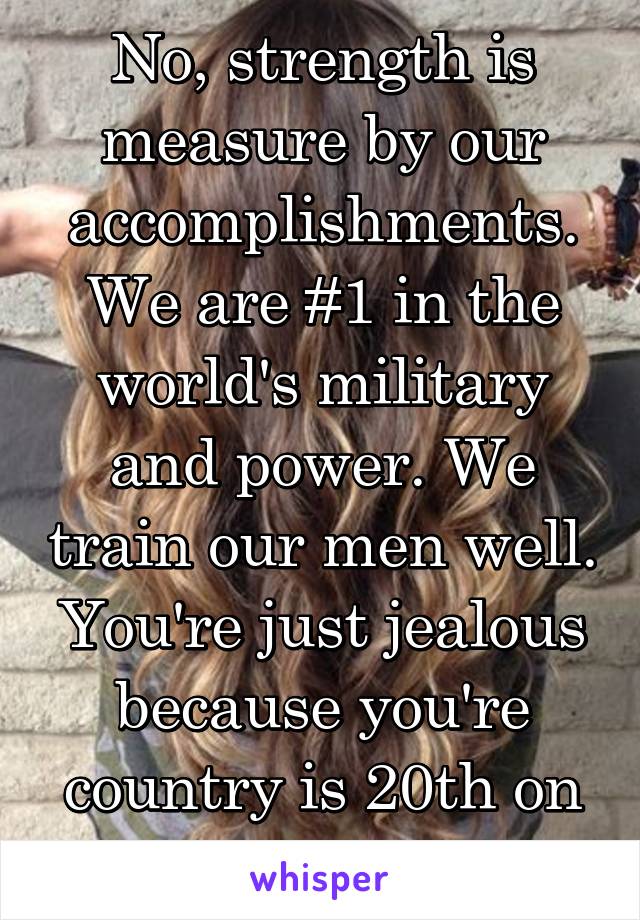 No, strength is measure by our accomplishments. We are #1 in the world's military and power. We train our men well. You're just jealous because you're country is 20th on

whisper